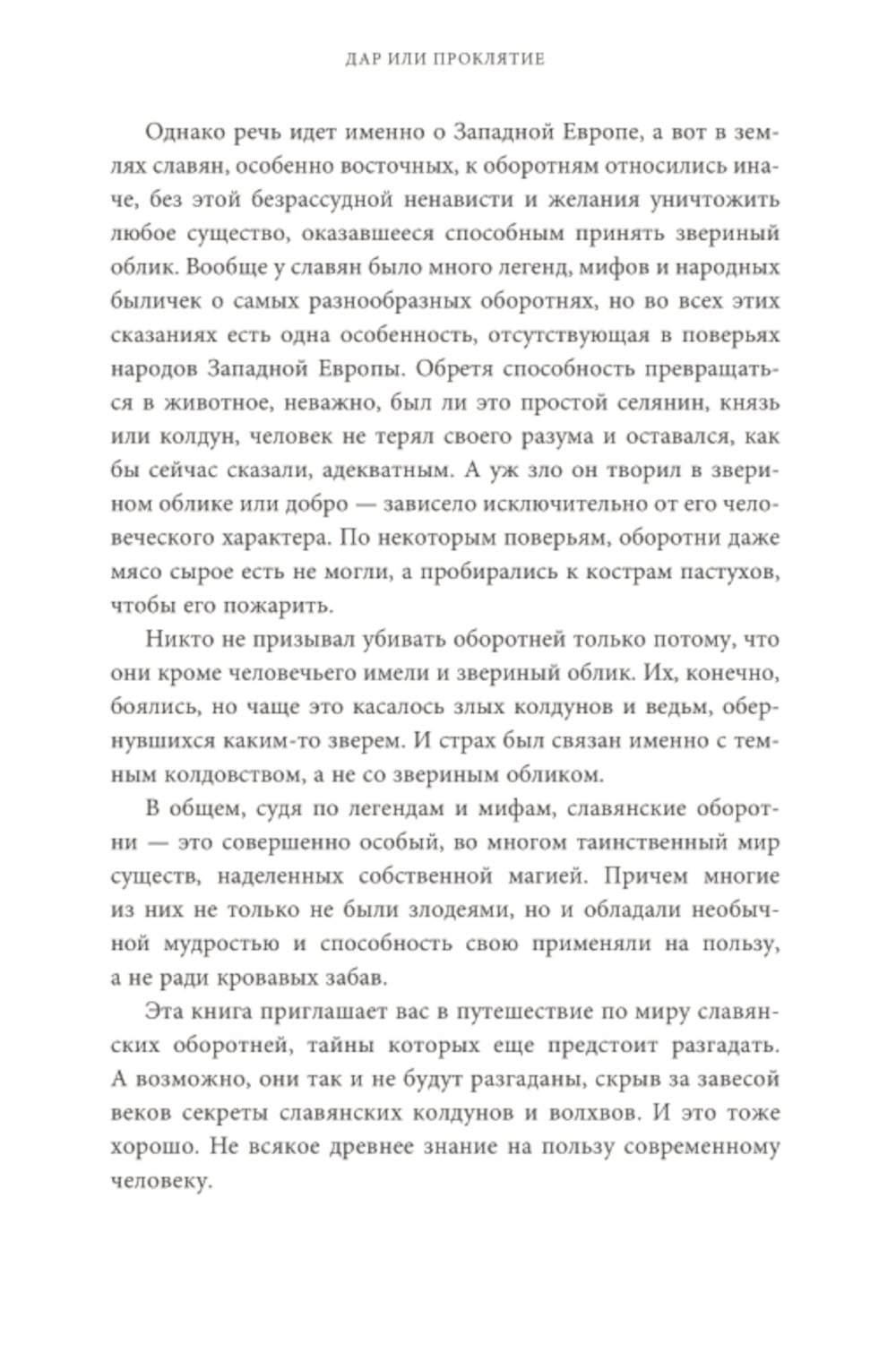 ДАР ИЛИ ПРОКЛЯТИЕ

Однако речь идет именно о Западной Европе, а вот в землях славян, особенно восточных, к оборотням относились иначе, без этой безрассудной ненависти и желания уничтожить любое существо, оказавшееся способным принять звериный облик. Вообще у славян было много легенд, мифов и народных быличек о самых разнообразных оборотнях, но во всех этих сказаниях есть одна особенность, отсутствующая в поверьях народов Западной Европы. Обретя способность превращаться в животное, неважно, был ли это простой селянин, князь или колдун, человек не терял своего разума и оставался, как бы сейчас сказали, адекватным. А уж зло он творил в зверином облике или добро — зависело исключительно от его человеческого характера. По некоторым поверьям, оборотни даже мясо сырое есть не могли, а пробирались к кострам пастухов, чтобы его пожарить.

Никто не призывал убивать оборотней только потому, что они кроме человечьего имели и звериный облик. Их, конечно, боялись, но чаще это касалось злых колдунов и ведьм, обернувшихся каким-то зверем. И страх был связан именно с темным колдовством, а не со звериным обликом.

В общем, судя по легендам и мифам, славянские оборотни — это совершенно особый, во многом таинственный мир существ, наделенных собственной магией. Причем многие из них не только не были злодеями, но и обладали необычной мудростью и способность свою применяли на пользу, а не ради кровавых забав.

Эта книга приглашает вас в путешествие по миру славянских оборотней, тайны которых еще предстоит разгадать. А возможно, они так и не будут разгаданы, скрыв за завесой веков секреты славянских колдунов и волхвов. И это тоже хорошо. Не всякое древнее знание на пользу современному человеку.